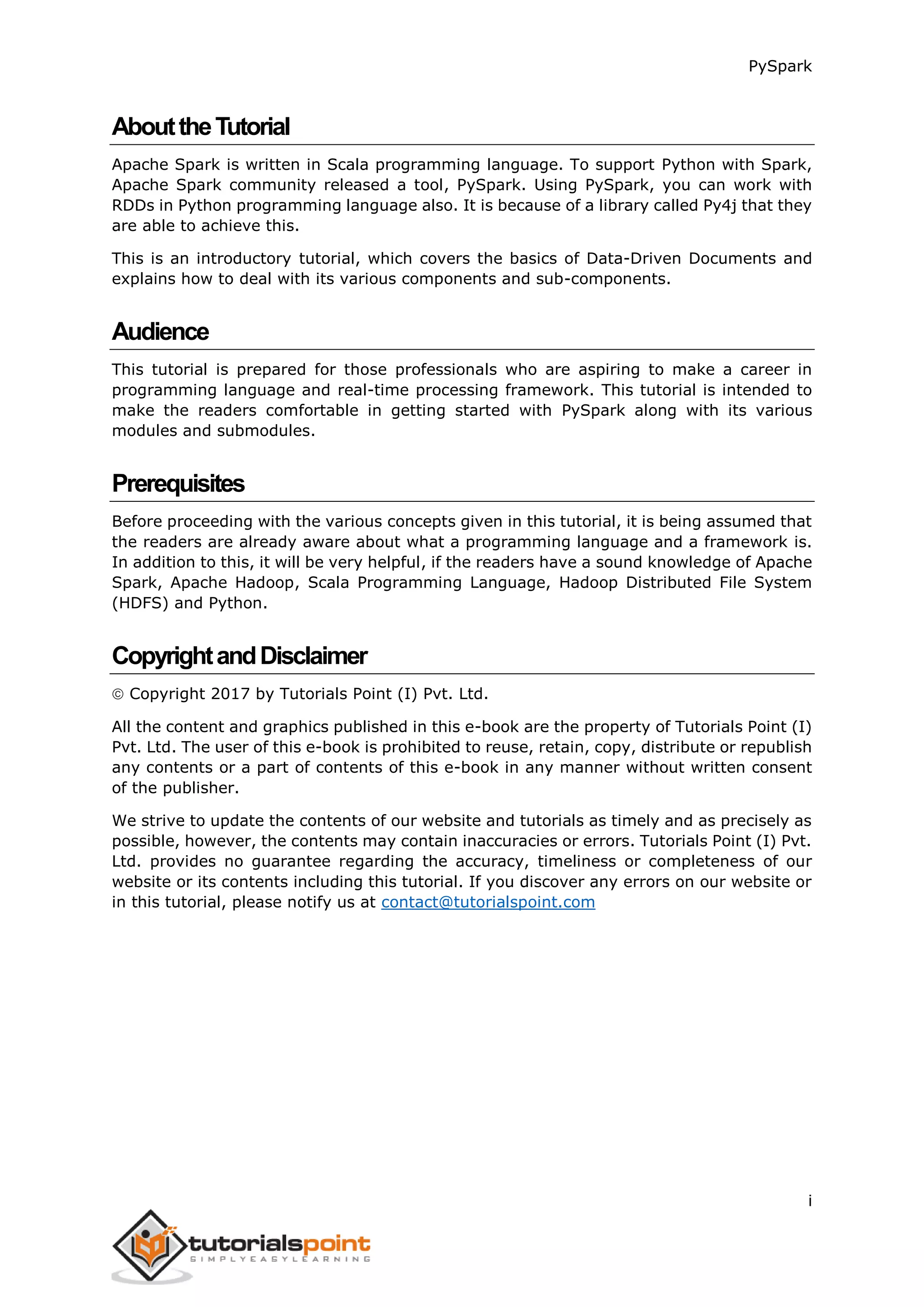 PySpark

About the Tutorial

Apache Spark is written in Scala programming language. To support Python with Spark, Apache Spark community released a tool, PySpark. Using PySpark, you can work with RDDs in Python programming language also. It is because of a library called Py4j that they are able to achieve this.

This is an introductory tutorial, which covers the basics of Data-Driven Documents and explains how to deal with its various components and sub-components.

Audience

This tutorial is prepared for those professionals who are aspiring to make a career in programming language and real-time processing framework. This tutorial is intended to make the readers comfortable in getting started with PySpark along with its various modules and submodules.

Prerequisites

Before proceeding with the various concepts given in this tutorial, it is being assumed that the readers are already aware about what a programming language and a framework is. In addition to this, it will be very helpful, if the readers have a sound knowledge of Apache Spark, Apache Hadoop, Scala Programming Language, Hadoop Distributed File System (HDFS) and Python.

Copyright and Disclaimer

© Copyright 2017 by Tutorials Point (I) Pvt. Ltd.

All the content and graphics published in this e-book are the property of Tutorials Point (I) Pvt. Ltd. The user of this e-book is prohibited to reuse, retain, copy, distribute or republish any contents or a part of contents of this e-book in any manner without written consent of the publisher.

We strive to update the contents of our website and tutorials as timely and as precisely as possible, however, the contents may contain inaccuracies or errors. Tutorials Point (I) Pvt. Ltd. provides no guarantee regarding the accuracy, timeliness or completeness of our website or its contents including this tutorial. If you discover any errors on our website or in this tutorial, please notify us at contact@tutorialspoint.com

i

tutorialspoint
SIMPLYEASYLEARNING